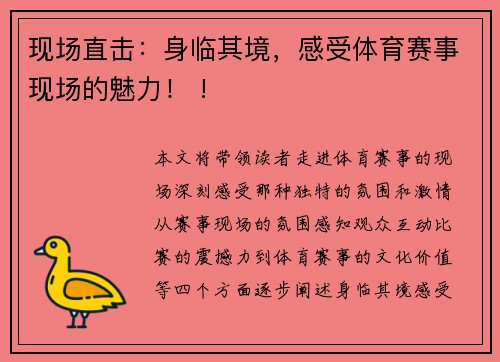 现场直击：身临其境，感受体育赛事现场的魅力！！

本文将带领读者走进体育赛事的现场深刻感受那种独特的氛围和激情从赛事现场的氛围感知观众互动比赛的震撼力到体育赛事的文化价值等四个方面逐步阐述身临其境感受